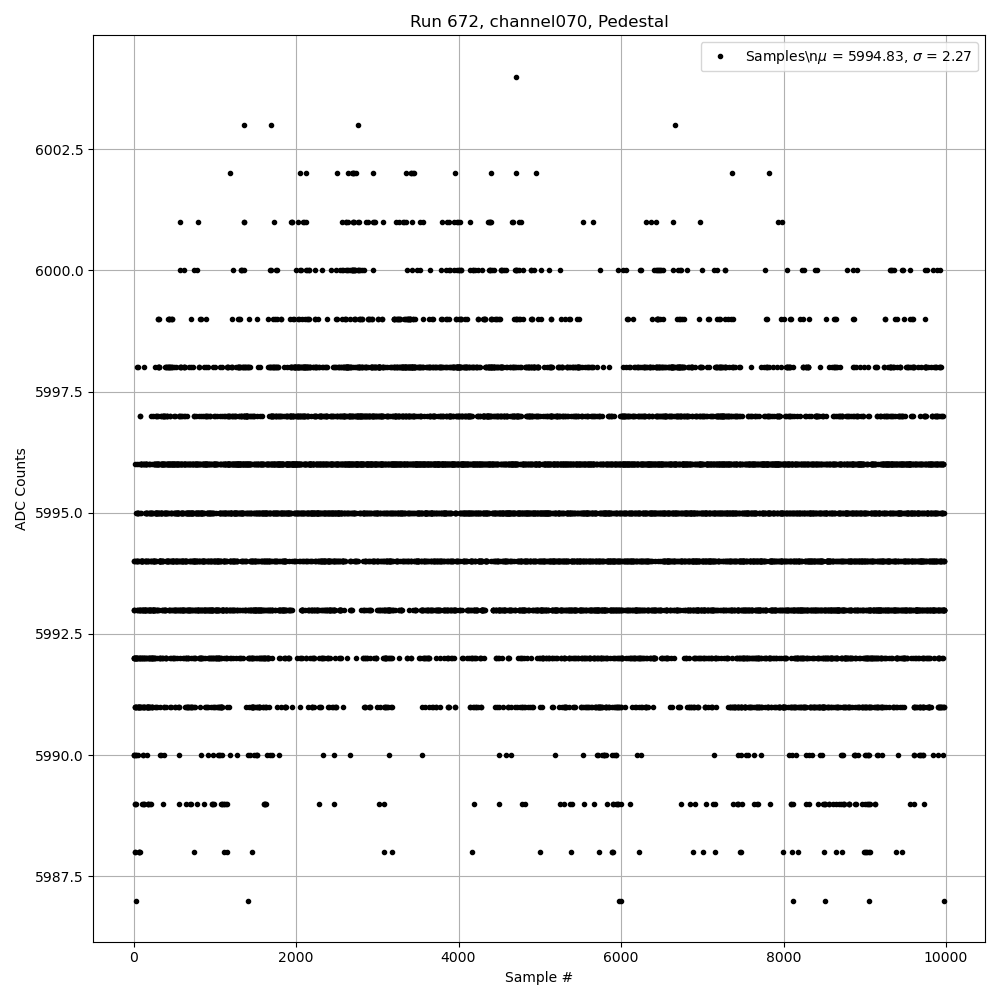 Run 672, channel070, Pedestal

Samples\n$\mu$ = 5994.83, $\sigma$ = 2.27

ADC Counts

6002.5
6000.0
5997.5
5995.0
5992.5
5990.0
5987.5

0
2000
4000
6000
8000
10000

Sample #